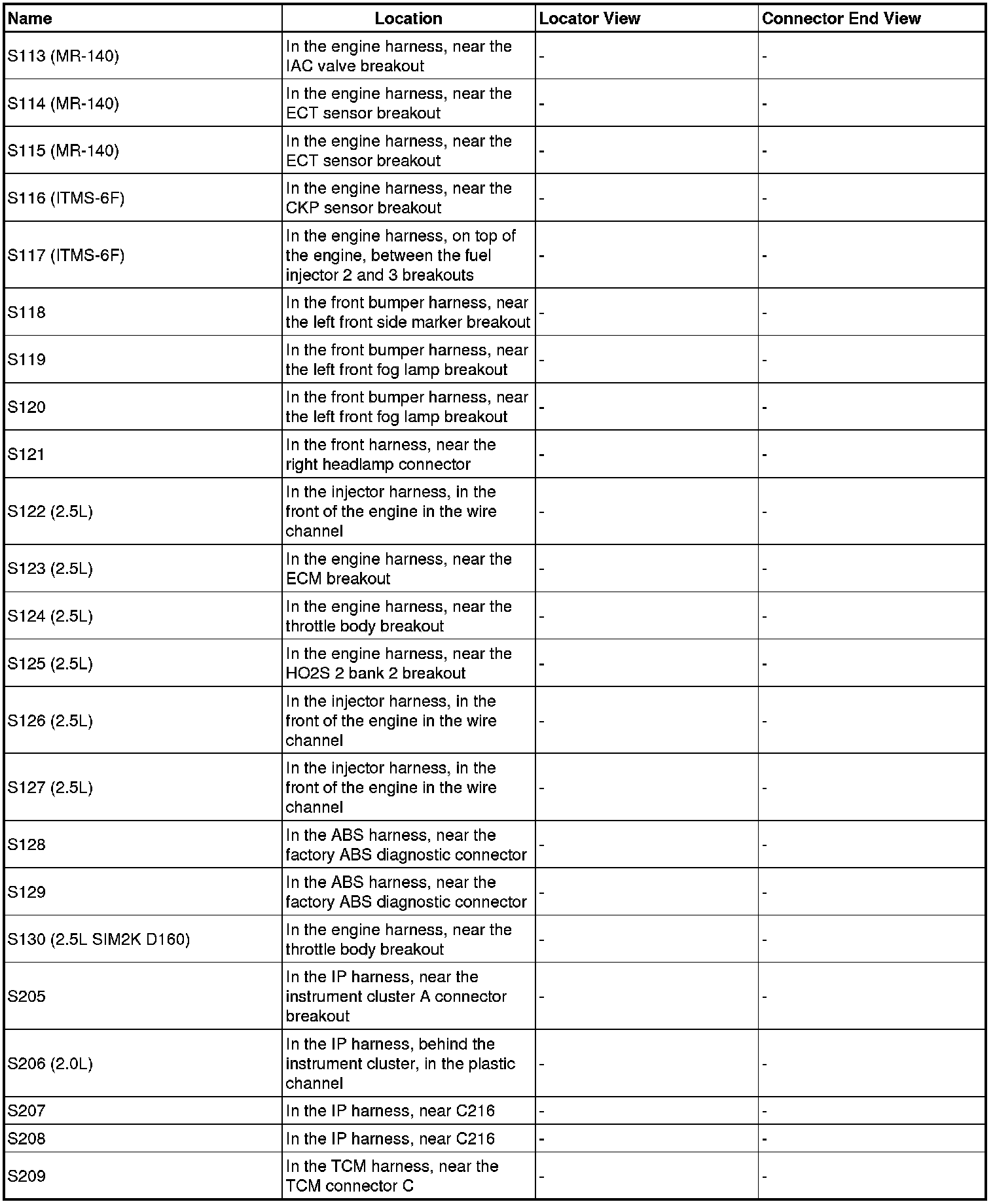 | Name | Location | Locator View | Connector End View |
|---|---|---|---|
| S113 (MR-140) | In the engine harness, near the IAC valve breakout | - | - |
| S114 (MR-140) | In the engine harness, near the ECT sensor breakout | - | - |
| S115 (MR-140) | In the engine harness, near the ECT sensor breakout | - | - |
| S116 (ITMS-6F) | In the engine harness, near the CKP sensor breakout | - | - |
| S117 (ITMS-6F) | In the engine harness, on top of the engine, between the fuel injector 2 and 3 breakouts | - | - |
| S118 | In the front bumper harness, near the left front side marker breakout | - | - |
| S119 | In the front bumper harness, near the left front fog lamp breakout | - | - |
| S120 | In the front bumper harness, near the left front fog lamp breakout | - | - |
| S121 | In the front harness, near the right headlamp connector | - | - |
| S122 (2.5L) | In the injector harness, in the front of the engine in the wire channel | - | - |
| S123 (2.5L) | In the engine harness, near the ECM breakout | - | - |
| S124 (2.5L) | In the engine harness, near the throttle body breakout | - | - |
| S125 (2.5L) | In the engine harness, near the HO2S 2 bank 2 breakout | - | - |
| S126 (2.5L) | In the injector harness, in the front of the engine in the wire channel | - | - |
| S127 (2.5L) | In the injector harness, in the front of the engine in the wire channel | - | - |
| S128 | In the ABS harness, near the factory ABS diagnostic connector | - | - |
| S129 | In the ABS harness, near the factory ABS diagnostic connector | - | - |
| S130 (2.5L SIM2K D160) | In the engine harness, near the throttle body breakout | - | - |
| S205 | In the IP harness, near the instrument cluster A connector breakout | - | - |
| S206 (2.0L) | In the IP harness, behind the instrument cluster, in the plastic channel | - | - |
| S207 | In the IP harness, near C216 | - | - |
| S208 | In the IP harness, near C216 | - | - |
| S209 | In the TCM harness, near the TCM connector C | - | - |